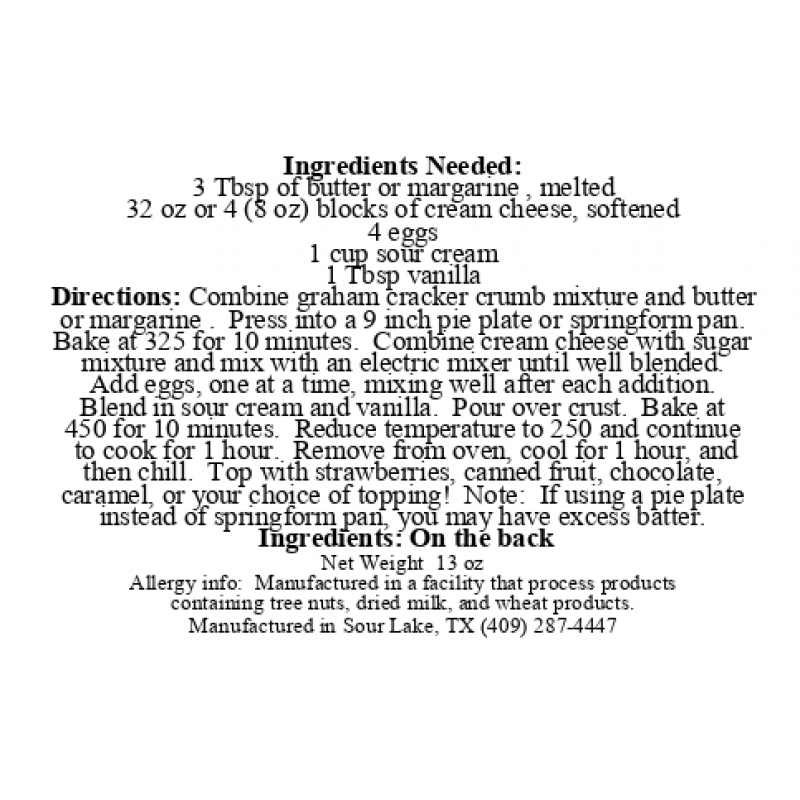 Ingredients Needed:
3 Tbsp of butter or margarine , melted
32 oz or 4 (8 oz) blocks of cream cheese, softened
4 eggs
1 cup sour cream
1 Tbsp vanilla

Directions: Combine graham cracker crumb mixture and butter or margarine . Press into a 9 inch pie plate or springform pan. Bake at 325 for 10 minutes. Combine cream cheese with sugar mixture and mix with an electric mixer until well blended. Add eggs, one at a time, mixing well after each addition. Blend in sour cream and vanilla. Pour over crust. Bake at 450 for 10 minutes. Reduce temperature to 250 and continue to cook for 1 hour. Remove from oven, cool for 1 hour, and then chill. Top with strawberries, canned fruit, chocolate, caramel, or your choice of topping! Note: If using a pie plate instead of springform pan, you may have excess batter.

Ingredients: On the back

Net Weight 13 oz
Allergy info: Manufactured in a facility that process products containing tree nuts, dried milk, and wheat products.
Manufactured in Sour Lake, TX (409) 287-4447